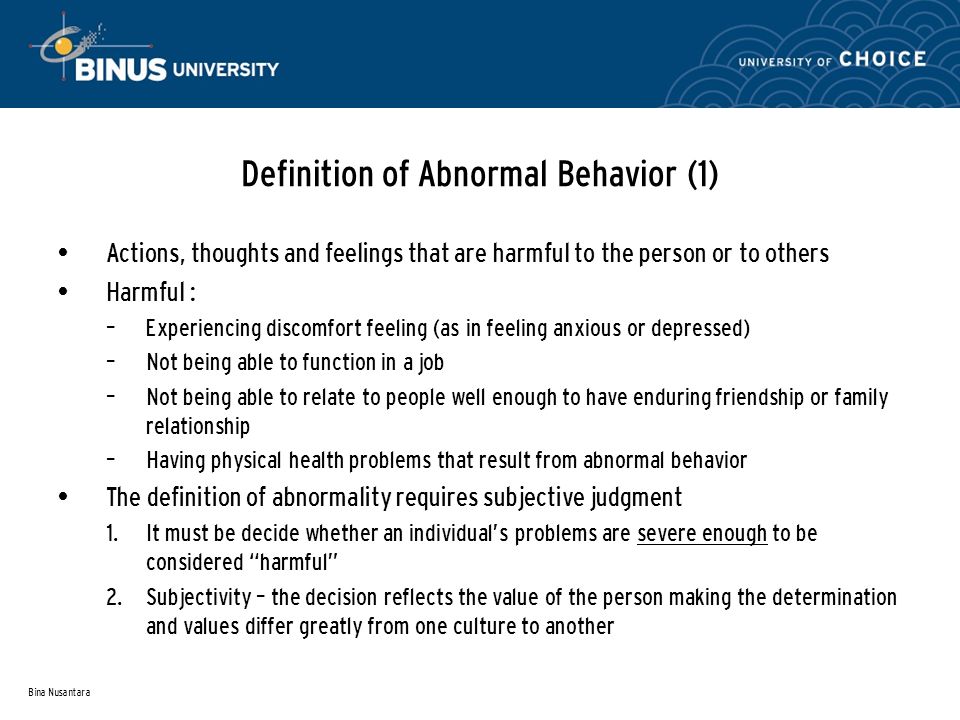 BINUS UNIVERSITY

UNIVERSITY OF CHOICE

Definition of Abnormal Behavior (1)

• Actions, thoughts and feelings that are harmful to the person or to others
• Harmful :
  – Experiencing discomfort feeling (as in feeling anxious or depressed)
  – Not being able to function in a job
  – Not being able to relate to people well enough to have enduring friendship or family relationship
  – Having physical health problems that result from abnormal behavior
• The definition of abnormality requires subjective judgment
  1. It must be decide whether an individual's problems are severe enough to be considered "harmful"
  2. Subjectivity – the decision reflects the value of the person making the determination and values differ greatly from one culture to another

Bina Nusantara